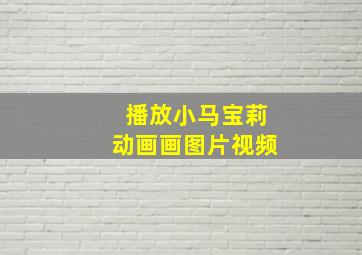 播放小马宝莉
动画画图片视频